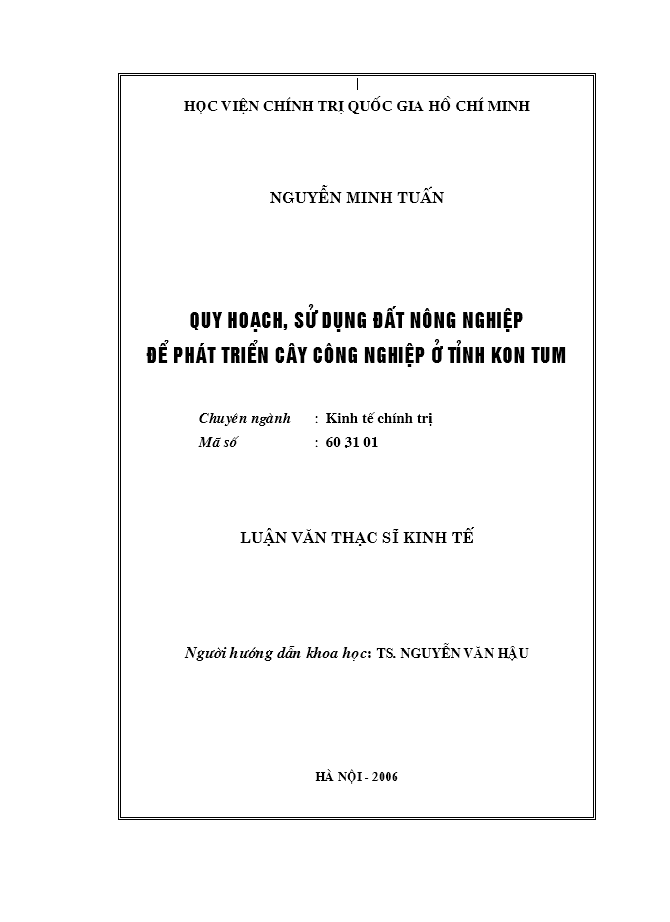 HỌC VIỆN CHÍNH TRỊ QUỐC GIA HỒ CHÍ MINH

NGUYỄN MINH TUẤN

QUY HOẠCH, SỬ DỤNG ĐẤT NÔNG NGHIỆP
ĐỂ PHÁT TRIỂN CÂY CÔNG NGHIỆP Ở TỈNH KON TUM

Chuyên ngành : Kinh tế chính trị
Mã số : 60 31 01

LUẬN VĂN THẠC SĨ KINH TẾ

Người hướng dẫn khoa học: TS. NGUYỄN VĂN HẬU

HÀ NỘI - 2006